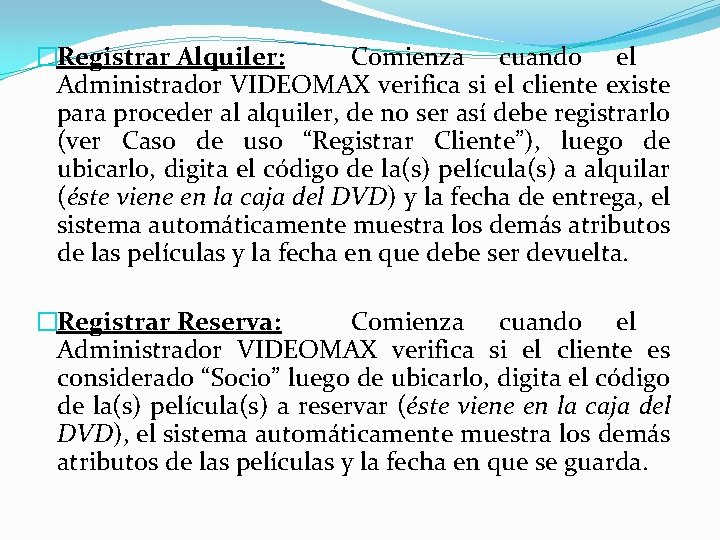 Registrar Alquiler: Comienza cuando el Administrador VIDEOMAX verifica si el cliente existe para proceder al alquiler, de no ser así debe registrarlo (ver Caso de uso “Registrar Cliente”), luego de ubicarlo, digita el código de la(s) película(s) a alquilar (éste viene en la caja del DVD) y la fecha de entrega, el sistema automáticamente muestra los demás atributos de las películas y la fecha en que debe ser devuelta.

Registrar Reserva: Comienza cuando el Administrador VIDEOMAX verifica si el cliente es considerado “Socio” luego de ubicarlo, digita el código de la(s) película(s) a reservar (éste viene en la caja del DVD), el sistema automáticamente muestra los demás atributos de las películas y la fecha en que se guarda.